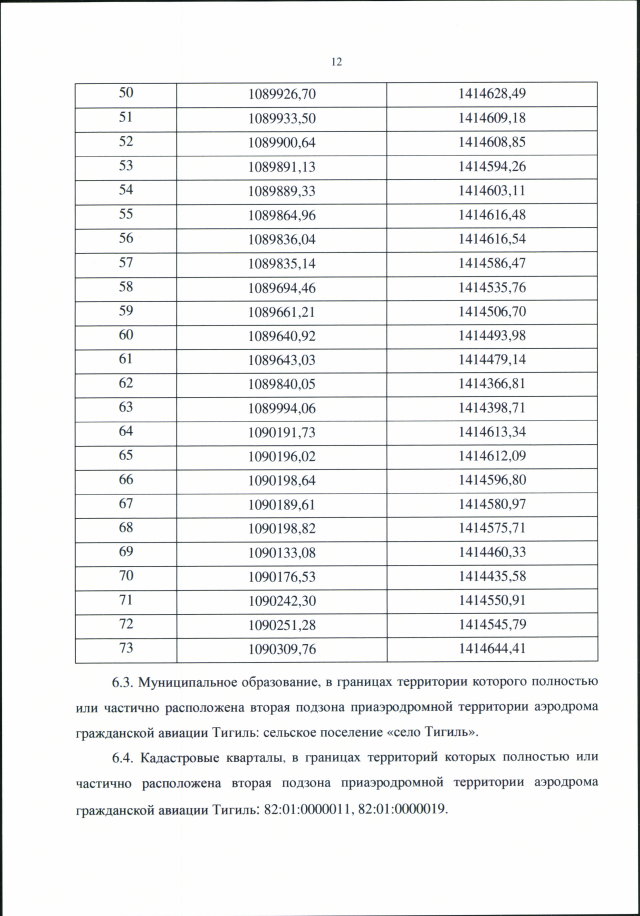 12

| 50 | 1089926,70 | 1414628,49 |
|---|---|---|
| 51 | 1089933,50 | 1414609,18 |
| 52 | 1089900,64 | 1414608,85 |
| 53 | 1089891,13 | 1414594,26 |
| 54 | 1089889,33 | 1414603,11 |
| 55 | 1089864,96 | 1414616,48 |
| 56 | 1089836,04 | 1414616,54 |
| 57 | 1089835,14 | 1414586,47 |
| 58 | 1089694,46 | 1414535,76 |
| 59 | 1089661,21 | 1414506,70 |
| 60 | 1089640,92 | 1414493,98 |
| 61 | 1089643,03 | 1414479,14 |
| 62 | 1089840,05 | 1414366,81 |
| 63 | 1089994,06 | 1414398,71 |
| 64 | 1090191,73 | 1414613,34 |
| 65 | 1090196,02 | 1414612,09 |
| 66 | 1090198,64 | 1414596,80 |
| 67 | 1090189,61 | 1414580,97 |
| 68 | 1090198,82 | 1414575,71 |
| 69 | 1090133,08 | 1414460,33 |
| 70 | 1090176,53 | 1414435,58 |
| 71 | 1090242,30 | 1414550,91 |
| 72 | 1090251,28 | 1414545,79 |
| 73 | 1090309,76 | 1414644,41 |

6.3. Муниципальное образование, в границах территории которого полностью или частично расположена вторая подзона приаэродромной территории аэродрома гражданской авиации Тигиль: сельское поселение «село Тигиль».

6.4. Кадастровые кварталы, в границах территорий которых полностью или частично расположена вторая подзона приаэродромной территории аэродрома гражданской авиации Тигиль: 82:01:0000011, 82:01:0000019.